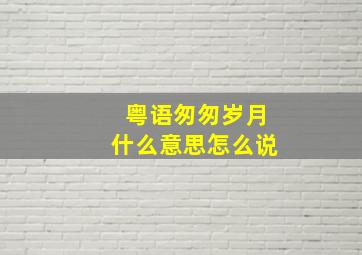 粤语匆匆岁月
什么意思怎么说